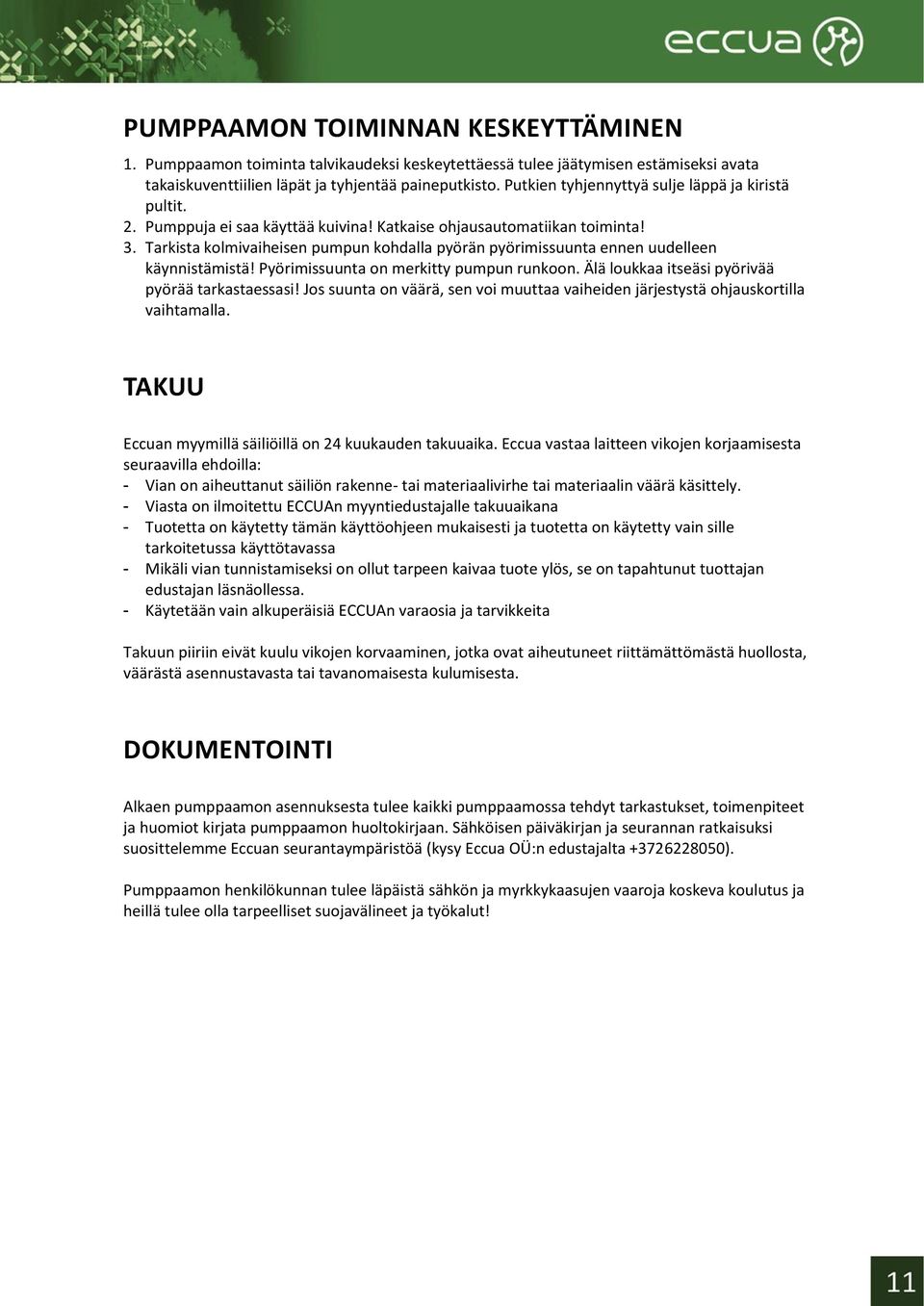 eccua

PUMPPAAMON TOIMINNAN KESKEYTTÄMINEN

1. Pumppaamon toiminta talvikaudeksi keskeytettäessä tulee jäätymisen estämiseksi avata takaiskuventtiilien läpät ja tyhjentää paineputkisto. Putkien tyhjennyttyä sulje läppä ja kiristä pultit.
2. Pumppuja ei saa käyttää kuivina! Katkaise ohjausautomatiikan toiminta!
3. Tarkista kolmivaiheisen pumpun kohdalla pyörän pyörimissuunta ennen uudelleen käynnistämistä! Pyörimissuunta on merkitty pumpun runkoon. Älä loukkaa itseäsi pyörivää pyörää tarkastaessasi! Jos suunta on väärä, sen voi muuttaa vaiheiden järjestystä ohjauskortilla vaihtamalla.

TAKUU

Eccuan myymillä säiliöillä on 24 kuukauden takuuaika. Eccua vastaa laitteen vikojen korjaamisesta seuraavilla ehdoilla:
- Vian on aiheuttanut säiliön rakenne- tai materiaalivirhe tai materiaalin väärä käsittely.
- Viasta on ilmoitettu ECCUAn myyntiedustajalle takuuaikana
- Tuotetta on käytetty tämän käyttöohjeen mukaisesti ja tuotetta on käytetty vain sille tarkoitetussa käyttötavassa
- Mikäli vian tunnistamiseksi on ollut tarpeen kaivaa tuote ylös, se on tapahtunut tuottajan edustajan läsnäollessa.
- Käytetään vain alkuperäisiä ECCUAn varaosia ja tarvikkeita

Takuun piiriin eivät kuulu vikojen korvaaminen, jotka ovat aiheutuneet riittämättömästä huollosta, väärästä asennustavasta tai tavanomaisesta kulumisesta.

DOKUMENTOINTI

Alkaen pumppaamon asennuksesta tulee kaikki pumppaamossa tehdyt tarkastukset, toimenpiteet ja huomiot kirjata pumppaamon huoltokirjaan. Sähköisen päiväkirjan ja seurannan ratkaisuksi suosittelemme Eccuan seurantaympäristöä (kysy Eccua OÜ:n edustajalta +3726228050).

Pumppaamon henkilökunnan tulee läpäistä sähkön ja myrkkykaasujen vaaroja koskeva koulutus ja heillä tulee olla tarpeelliset suojavälineet ja työkalut!

11